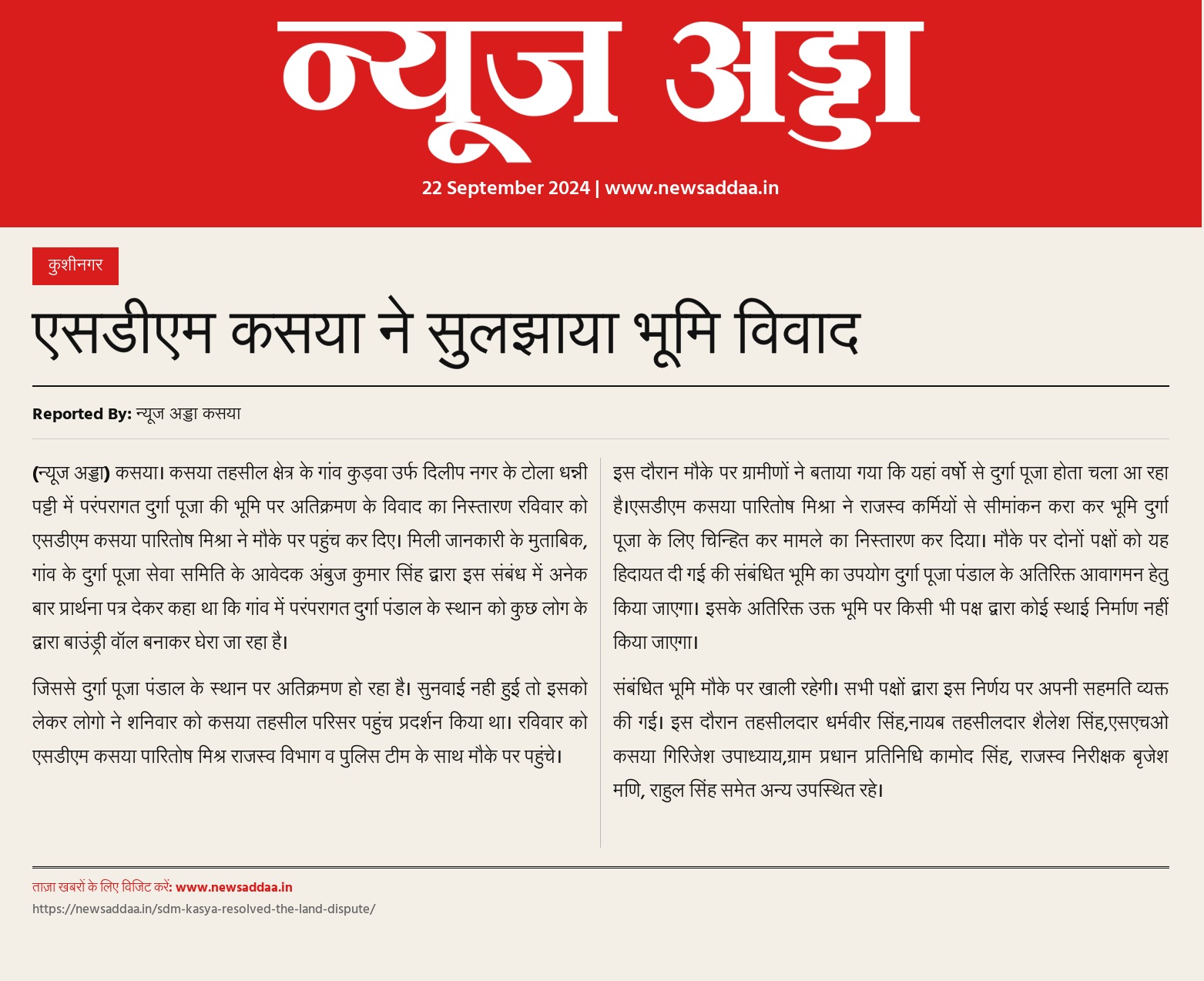 न्यूज अड्डा

22 September 2024 | www.newsaddaa.in

कुशीनगर

एसडीएम कसया ने सुलझाया भूमि विवाद

Reported By: न्यूज अड्डा कसया

(न्यूज अड्डा) कसया। कसया तहसील क्षेत्र के गांव कुड़वा उर्फ दिलीप नगर के टोला धन्नी पट्टी में परंपरागत दुर्गा पूजा की भूमि पर अतिक्रमण के विवाद का निस्तारण रविवार को एसडीएम कसया पारितोष मिश्रा ने मौके पर पहुंच कर दिए। मिली जानकारी के मुताबिक, गांव के दुर्गा पूजा सेवा समिति के आवेदक अंबुज कुमार सिंह द्वारा इस संबंध में अनेक बार प्रार्थना पत्र देकर कहा था कि गांव में परंपरागत दुर्गा पंडाल के स्थान को कुछ लोग के द्वारा बाउंड्री वॉल बनाकर घेरा जा रहा है।

जिससे दुर्गा पूजा पंडाल के स्थान पर अतिक्रमण हो रहा है। सुनवाई नही हुई तो इसको लेकर लोगो ने शनिवार को कसया तहसील परिसर पहुंच प्रदर्शन किया था। रविवार को एसडीएम कसया पारितोष मिश्र राजस्व विभाग व पुलिस टीम के साथ मौके पर पहुंचे।

इस दौरान मौके पर ग्रामीणों ने बताया गया कि यहां वर्षो से दुर्गा पूजा होता चला आ रहा है।एसडीएम कसया पारितोष मिश्रा ने राजस्व कर्मियों से सीमांकन करा कर भूमि दुर्गा पूजा के लिए चिन्हित कर मामले का निस्तारण कर दिया। मौके पर दोनों पक्षों को यह हिदायत दी गई की संबंधित भूमि का उपयोग दुर्गा पूजा पंडाल के अतिरिक्त आवागमन हेतु किया जाएगा। इसके अतिरिक्त उक्त भूमि पर किसी भी पक्ष द्वारा कोई स्थाई निर्माण नहीं किया जाएगा।

संबंधित भूमि मौके पर खाली रहेगी। सभी पक्षों द्वारा इस निर्णय पर अपनी सहमति व्यक्त की गई। इस दौरान तहसीलदार धर्मवीर सिंह,नायब तहसीलदार शैलेश सिंह,एसएचओ कसया गिरिजेश उपाध्याय,ग्राम प्रधान प्रतिनिधि कामोद सिंह, राजस्व निरीक्षक बृजेश मणि, राहुल सिंह समेत अन्य उपस्थित रहे।

ताज़ा खबरों के लिए विजिट करें: www.newsaddaa.in
https://newsaddaa.in/sdm-kasya-resolved-the-land-dispute/